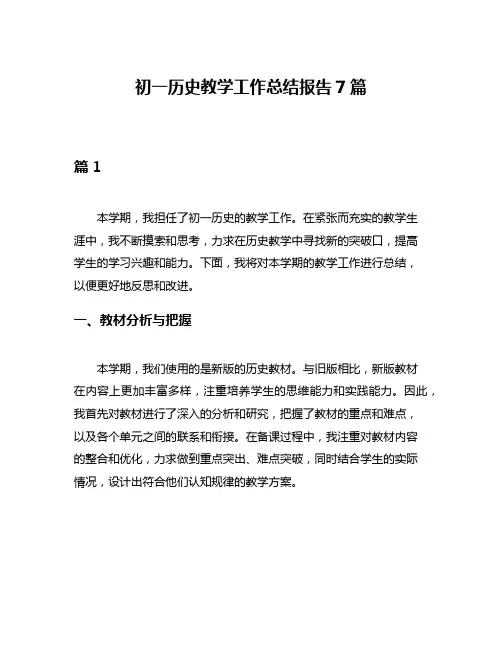 初一历史教学工作总结报告 7 篇

篇 1

本学期，我担任了初一历史的教学工作。在紧张而充实的教学生涯中，我不断摸索和思考，力求在历史教学中寻找新的突破口，提高学生的学习兴趣和能力。下面，我将对本学期的教学工作进行总结，以便更好地反思和改进。

一、教材分析与把握

本学期，我们使用的是新版的历史教材。与旧版相比，新版教材在内容上更加丰富多样，注重培养学生的思维能力和实践能力。因此，我首先对教材进行了深入的分析和研究，把握了教材的重点和难点，以及各个单元之间的联系和衔接。在备课过程中，我注重对教材内容的整合和优化，力求做到重点突出、难点突破，同时结合学生的实际情况，设计出符合他们认知规律的教学方案。